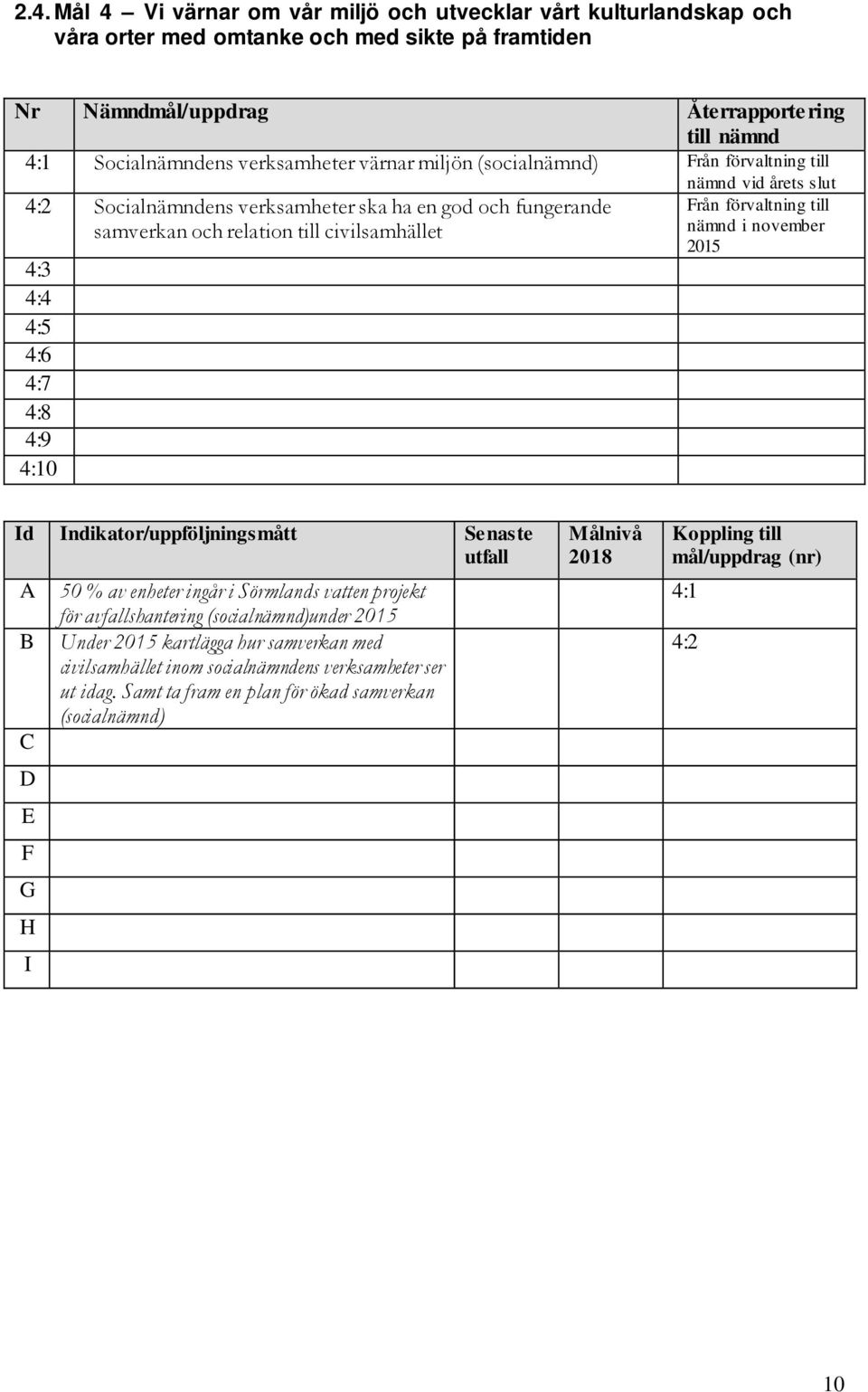 2.4. Mål 4 – Vi värnar om vår miljö och utvecklar vårt kulturlandskap och våra orter med omtanke och med sikte på framtiden

| Nr | Nämndmål/uppdrag | Återrapportering till nämnd |
|---|---|---|
| 4:1 | Socialnämndens verksamheter värnar miljön (socialnämnd) | Från förvaltning till nämnd vid årets slut |
| 4:2 | Socialnämndens verksamheter ska ha en god och fungerande samverkan och relation till civilsamhället | Från förvaltning till nämnd i november 2015 |
| 4:3 | | |
| 4:4 | | |
| 4:5 | | |
| 4:6 | | |
| 4:7 | | |
| 4:8 | | |
| 4:9 | | |
| 4:10 | | |

| Id | Indikator/uppföljningsmått | Senaste utfall | Målnivå 2018 | Koppling till mål/uppdrag (nr) |
|---|---|---|---|---|
| A | 50 % av enheter ingår i Sörmlands vatten projekt för avfallshantering (socialnämnd)under 2015 | | | 4:1 |
| B | Under 2015 kartlägga hur samverkan med civilsamhället inom socialnämndens verksamheter ser ut idag. Samt ta fram en plan för ökad samverkan (socialnämnd) | | | 4:2 |
| C | | | | |
| D | | | | |
| E | | | | |
| F | | | | |
| G | | | | |
| H | | | | |
| I | | | | |

10